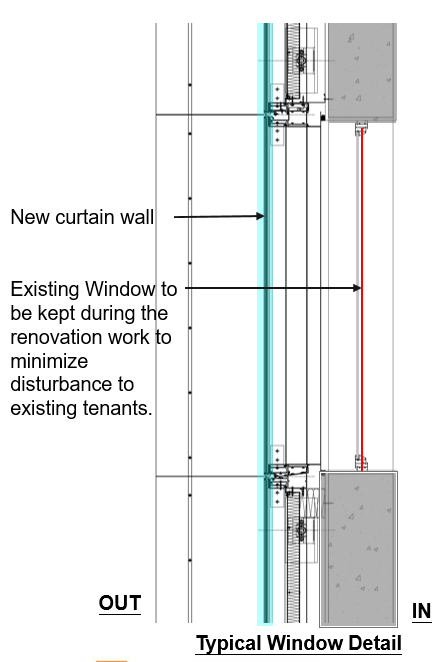 New curtain wall

Existing Window to be kept during the renovation work to minimize disturbance to existing tenants.

OUT

IN

Typical Window Detail